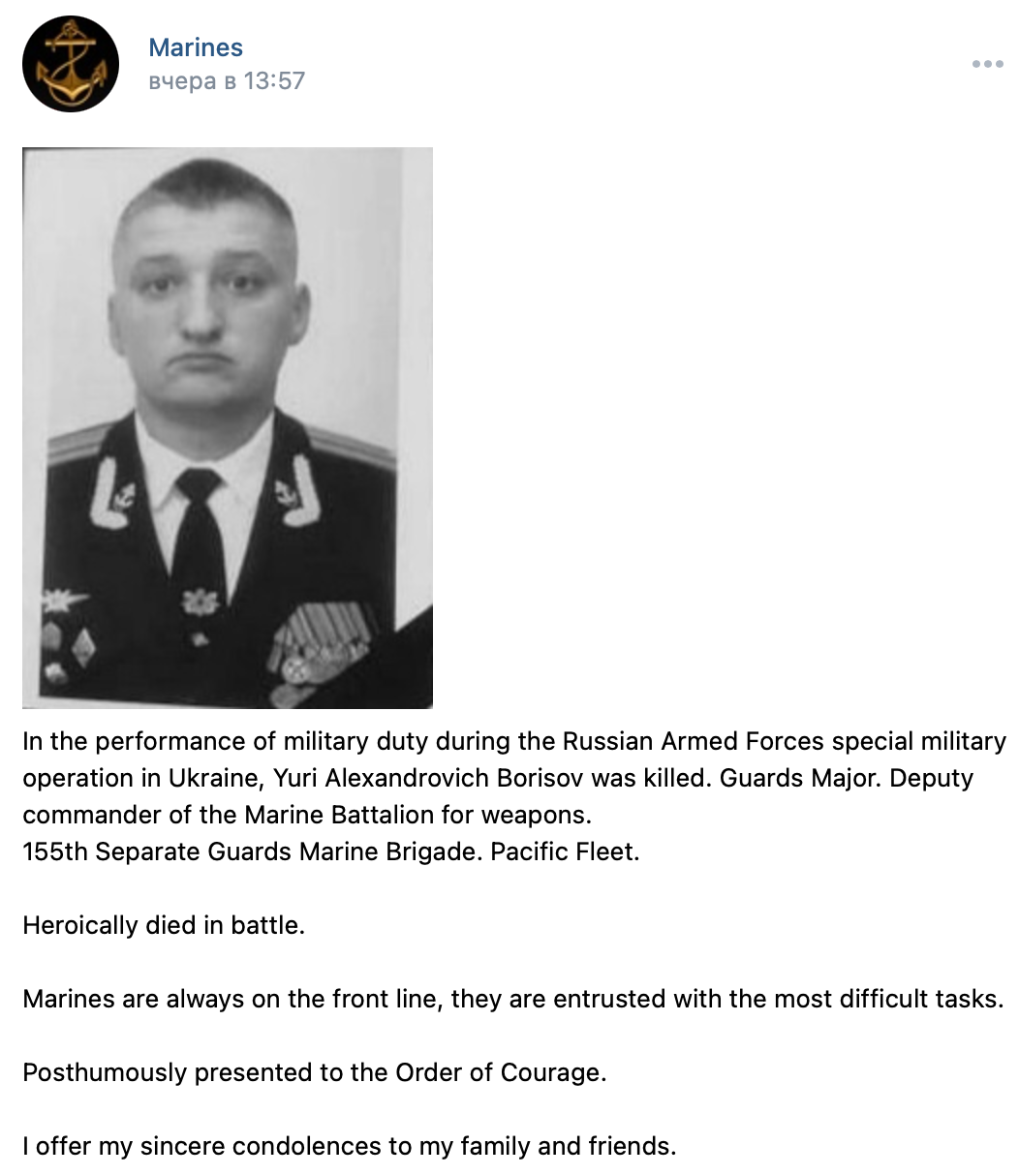 Marines
вчера в 13:57

In the performance of military duty during the Russian Armed Forces special military operation in Ukraine, Yuri Alexandrovich Borisov was killed. Guards Major. Deputy commander of the Marine Battalion for weapons.
155th Separate Guards Marine Brigade. Pacific Fleet.

Heroically died in battle.

Marines are always on the front line, they are entrusted with the most difficult tasks.

Posthumously presented to the Order of Courage.

I offer my sincere condolences to my family and friends.